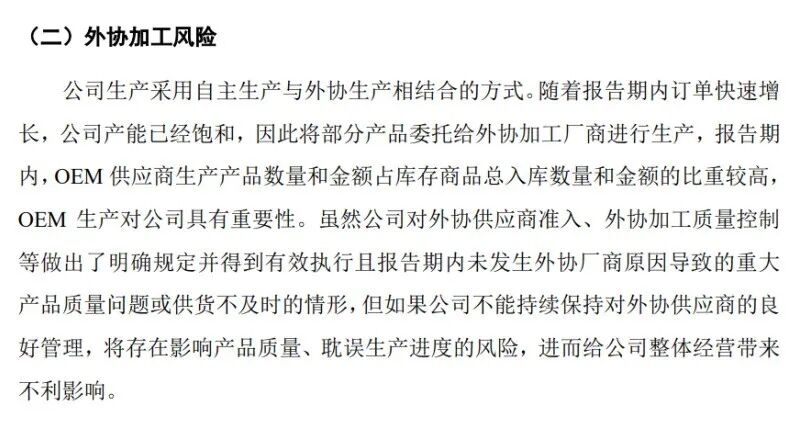 （二）外协加工风险

公司生产采用自主生产与外协生产相结合的方式。随着报告期内订单快速增长，公司产能已经饱和，因此将部分产品委托给外协加工厂商进行生产，报告期内，OEM供应商生产产品数量和金额占库存商品总入库数量和金额的比重较高，OEM生产对公司具有重要性。虽然公司对外协供应商准入、外协加工质量控制等做出了明确规定并得到有效执行且报告期内未发生外协厂商原因导致的重大产品质量问题或供货不及时的情形，但如果公司不能持续保持对外协供应商的良好管理，将存在影响产品质量、耽误生产进度的风险，进而给公司整体经营带来不利影响。